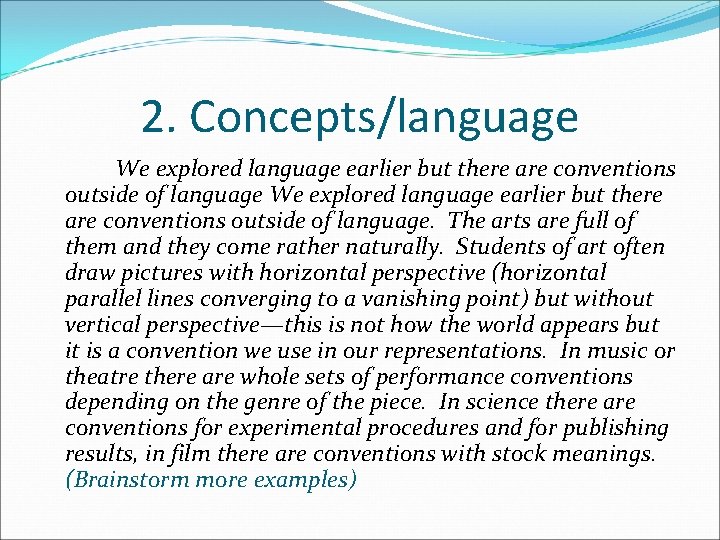 2. Concepts/language

We explored language earlier but there are conventions outside of language We explored language earlier but there are conventions outside of language. The arts are full of them and they come rather naturally. Students of art often draw pictures with horizontal perspective (horizontal parallel lines converging to a vanishing point) but without vertical perspective—this is not how the world appears but it is a convention we use in our representations. In music or theatre there are whole sets of performance conventions depending on the genre of the piece. In science there are conventions for experimental procedures and for publishing results, in film there are conventions with stock meanings. (Brainstorm more examples)